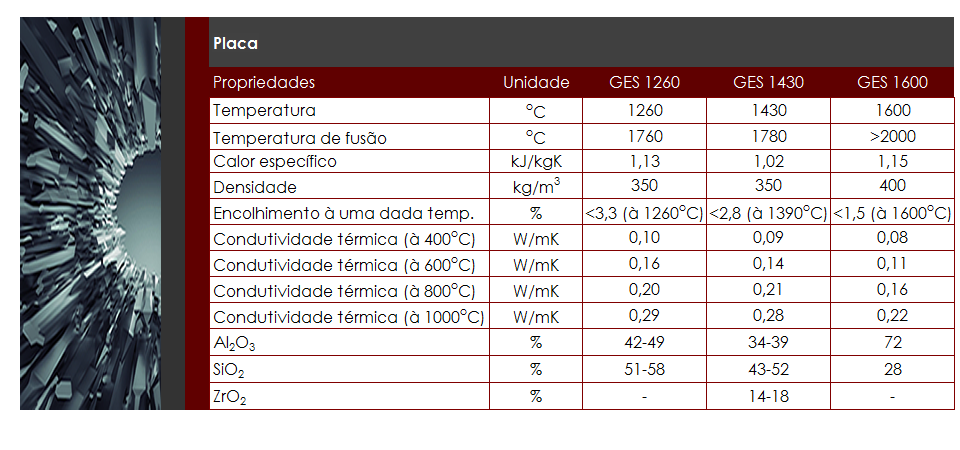 Placa

| Propriedades | Unidade | GES 1260 | GES 1430 | GES 1600 |
|---|---|---|---|---|
| Temperatura | °C | 1260 | 1430 | 1600 |
| Temperatura de fusão | °C | 1760 | 1780 | >2000 |
| Calor específico | kJ/kgK | 1,13 | 1,02 | 1,15 |
| Densidade | kg/m$^3$ | 350 | 350 | 400 |
| Encolhimento à uma dada temp. | % | <3,3 (à 1260°C) | <2,8 (à 1390°C) | <1,5 (à 1600°C) |
| Condutividade térmica (à 400°C) | W/mK | 0,10 | 0,09 | 0,08 |
| Condutividade térmica (à 600°C) | W/mK | 0,16 | 0,14 | 0,11 |
| Condutividade térmica (à 800°C) | W/mK | 0,20 | 0,21 | 0,16 |
| Condutividade térmica (à 1000°C) | W/mK | 0,29 | 0,28 | 0,22 |
| $Al_2O_3$ | % | 42-49 | 34-39 | 72 |
| $SiO_2$ | % | 51-58 | 43-52 | 28 |
| $ZrO_2$ | % | - | 14-18 | - |